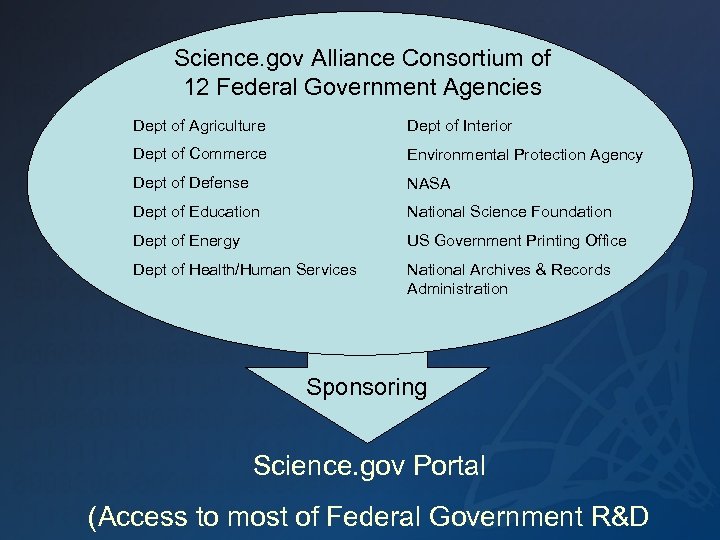 Science.gov Alliance Consortium of
12 Federal Government Agencies

Dept of Agriculture
Dept of Commerce
Dept of Defense
Dept of Education
Dept of Energy
Dept of Health/Human Services

Dept of Interior
Environmental Protection Agency
NASA
National Science Foundation
US Government Printing Office
National Archives & Records Administration

Sponsoring

Science.gov Portal

(Access to most of Federal Government R&D